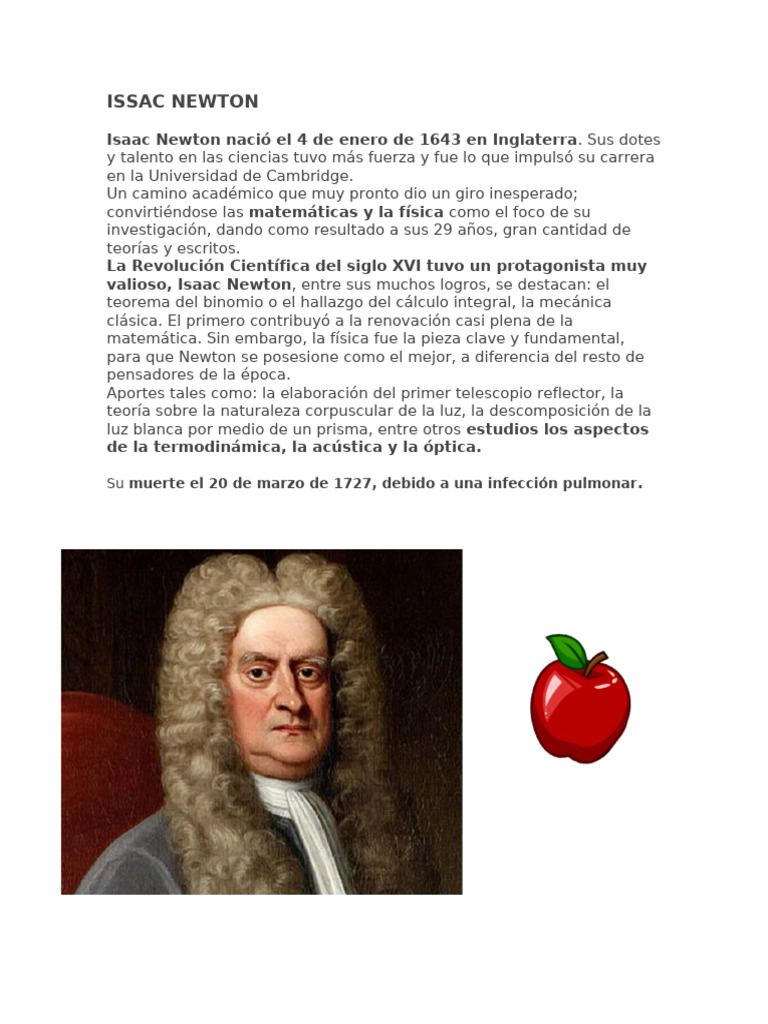 ISSAC NEWTON

Isaac Newton nació el 4 de enero de 1643 en Inglaterra. Sus dotes y talento en las ciencias tuvo más fuerza y fue lo que impulsó su carrera en la Universidad de Cambridge.
Un camino académico que muy pronto dio un giro inesperado; convirtiéndose las matemáticas y la física como el foco de su investigación, dando como resultado a sus 29 años, gran cantidad de teorías y escritos.
La Revolución Científica del siglo XVI tuvo un protagonista muy valioso, Isaac Newton, entre sus muchos logros, se destacan: el teorema del binomio o el hallazgo del cálculo integral, la mecánica clásica. El primero contribuyó a la renovación casi plena de la matemática. Sin embargo, la física fue la pieza clave y fundamental, para que Newton se posesione como el mejor, a diferencia del resto de pensadores de la época.
Aportes tales como: la elaboración del primer telescopio reflector, la teoría sobre la naturaleza corpuscular de la luz, la descomposición de la luz blanca por medio de un prisma, entre otros estudios los aspectos de la termodinámica, la acústica y la óptica.

Su muerte el 20 de marzo de 1727, debido a una infección pulmonar.